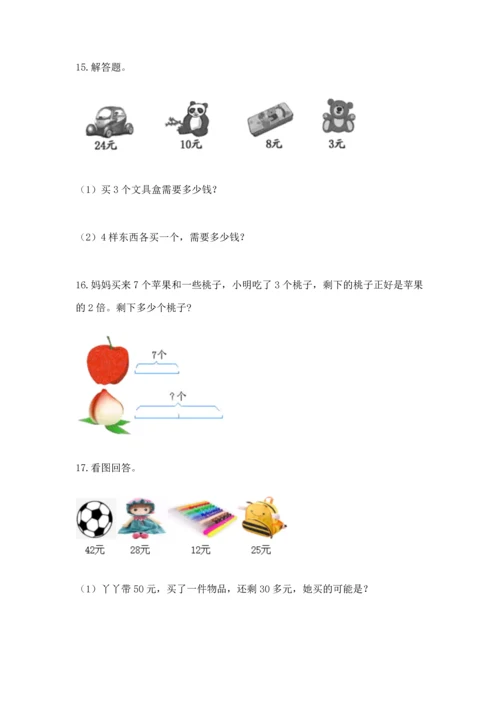 15. 解答题。

24元 10元 8元 3元

（1）买 3 个文具盒需要多少钱？

（2）4 样东西各买一个，需要多少钱？

16. 妈妈买来 7 个苹果和一些桃子，小明吃了 3 个桃子，剩下的桃子正好是苹果的 2 倍。剩下多少个桃子？

7个

?个

17. 看图回答。

42元 28元 12元 25元

（1）丫丫带 50 元，买了一件物品，还剩 30 多元，她买的可能是？